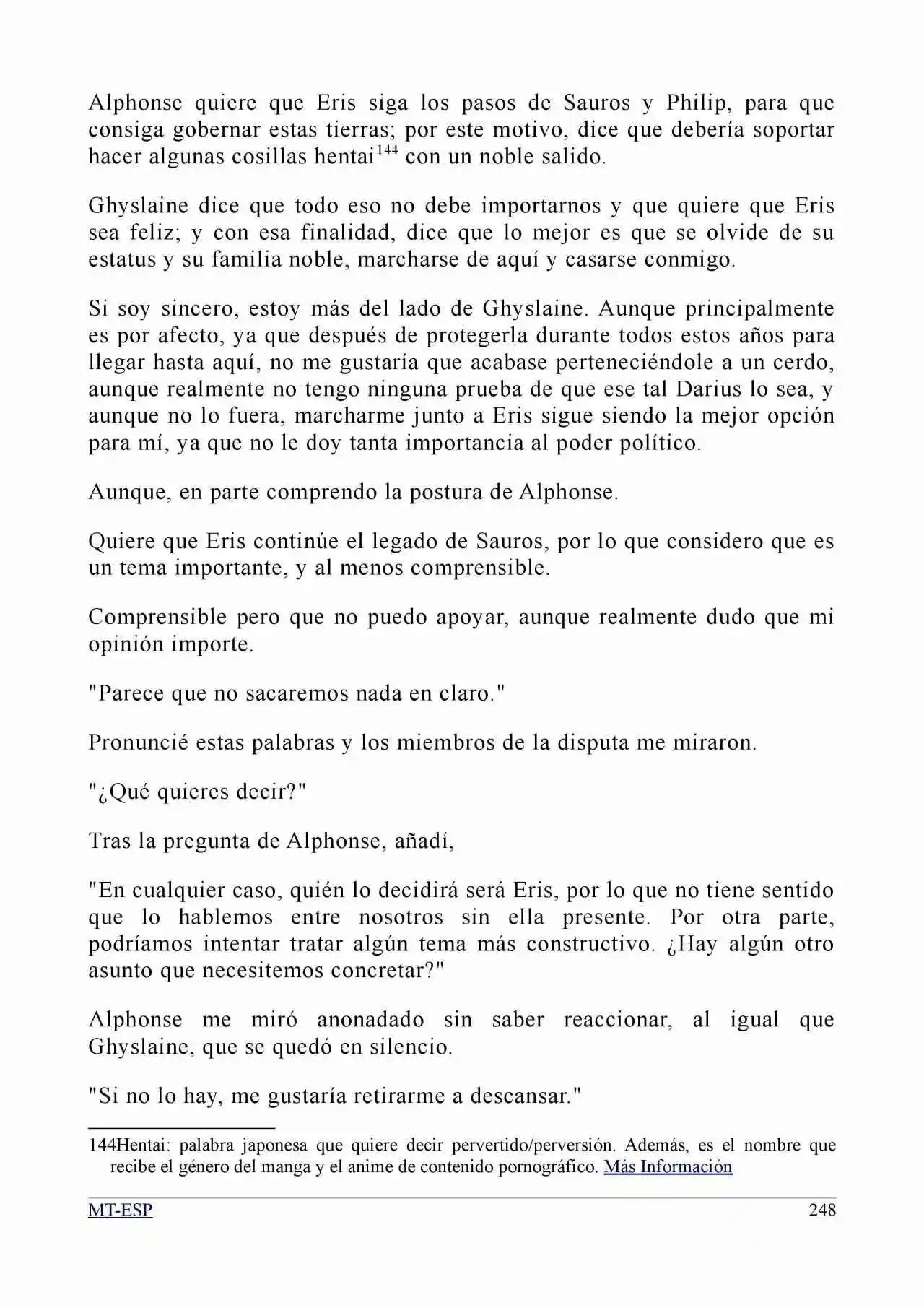 Alphonse quiere que Eris siga los pasos de Sauros y Philip, para que consiga gobernar estas tierras; por este motivo, dice que debería soportar hacer algunas cosillas hentai$^{144}$ con un noble salido.

Ghyslaine dice que todo eso no debe importarnos y que quiere que Eris sea feliz; y con esa finalidad, dice que lo mejor es que se olvide de su estatus y su familia noble, marcharse de aquí y casarse conmigo.

Si soy sincero, estoy más del lado de Ghyslaine. Aunque principalmente es por afecto, ya que después de protegerla durante todos estos años para llegar hasta aquí, no me gustaría que acabase perteneciéndole a un cerdo, aunque realmente no tengo ninguna prueba de que ese tal Darius lo sea, y aunque no lo fuera, marcharme junto a Eris sigue siendo la mejor opción para mí, ya que no le doy tanta importancia al poder político.

Aunque, en parte comprendo la postura de Alphonse.

Quiere que Eris continúe el legado de Sauros, por lo que considero que es un tema importante, y al menos comprensible.

Comprensible pero que no puedo apoyar, aunque realmente dudo que mi opinión importe.

"Parece que no sacaremos nada en claro."

Pronuncié estas palabras y los miembros de la disputa me miraron.

"¿Qué quieres decir?"

Tras la pregunta de Alphonse, añadí,

"En cualquier caso, quién lo decidirá será Eris, por lo que no tiene sentido que lo hablemos entre nosotros sin ella presente. Por otra parte, podríamos intentar tratar algún tema más constructivo. ¿Hay algún otro asunto que necesitemos concretar?"

Alphonse me miró anonadado sin saber reaccionar, al igual que Ghyslaine, que se quedó en silencio.

"Si no lo hay, me gustaría retirarme a descansar."

144Hentai: palabra japonesa que quiere decir pervertido/perversión. Además, es el nombre que recibe el género del manga y el anime de contenido pornográfico. Más Información

MT-ESP 248